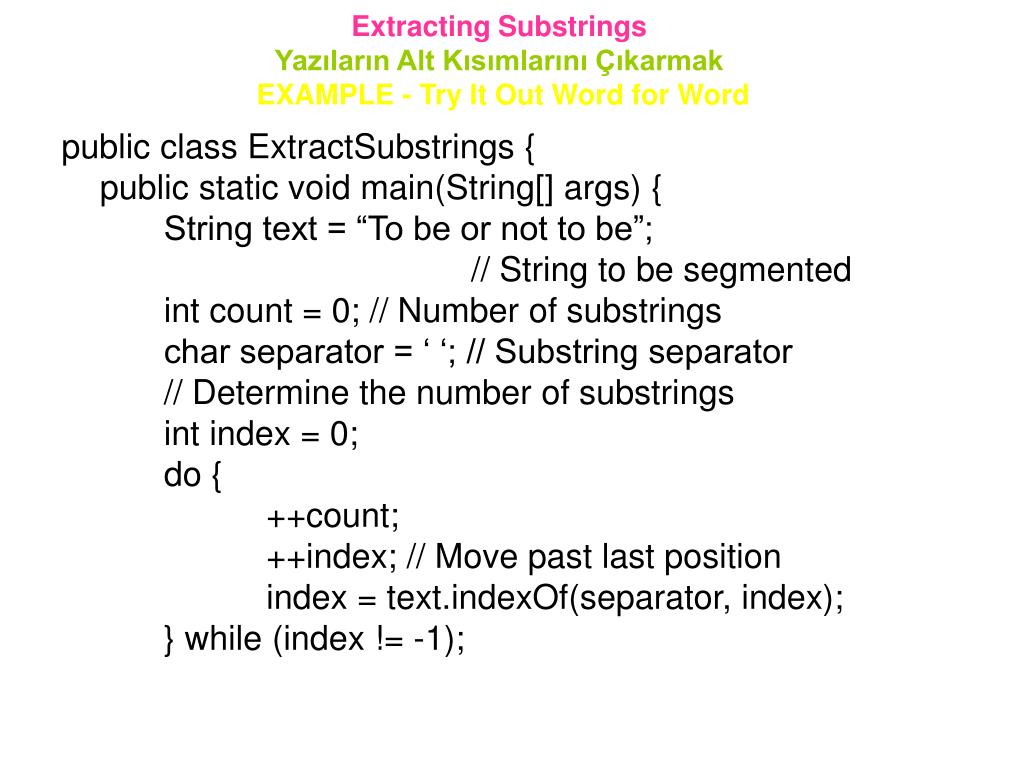 Extracting Substrings
Yazıların Alt Kısımlarını Çıkarmak
EXAMPLE - Try It Out Word for Word

public class ExtractSubstrings {
public static void main(String[] args) {
String text = “To be or not to be”;
// String to be segmented
int count = 0; // Number of substrings
char separator = ‘ ‘; // Substring separator
// Determine the number of substrings
int index = 0;
do {
++count;
++index; // Move past last position
index = text.indexOf(separator, index);
} while (index != -1);